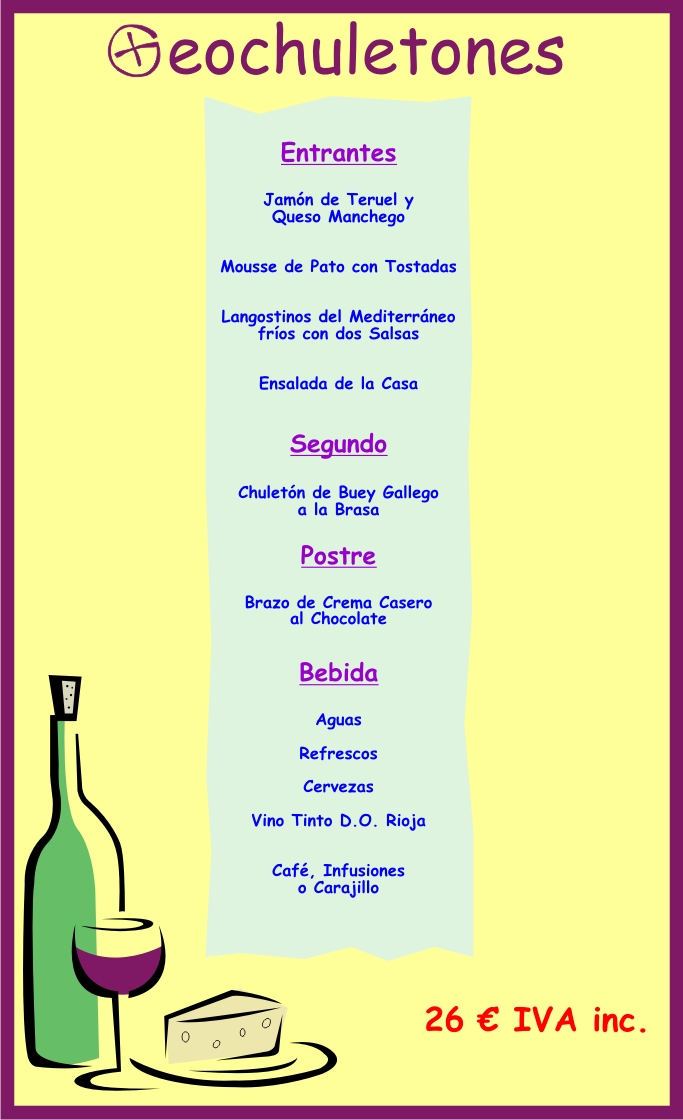 Geochuletones

Entrantes

Jamón de Teruel y Queso Manchego

Mousse de Pato con Tostadas

Langostinos del Mediterráneo fríos con dos Salsas

Ensalada de la Casa

Segundo

Chuletón de Buey Gallego a la Brasa

Postre

Brazo de Crema Casero al Chocolate

Bebida

Aguas

Refrescos

Cervezas

Vino Tinto D.O. Rioja

Café, Infusiones o Carajillo

26 € IVA inc.